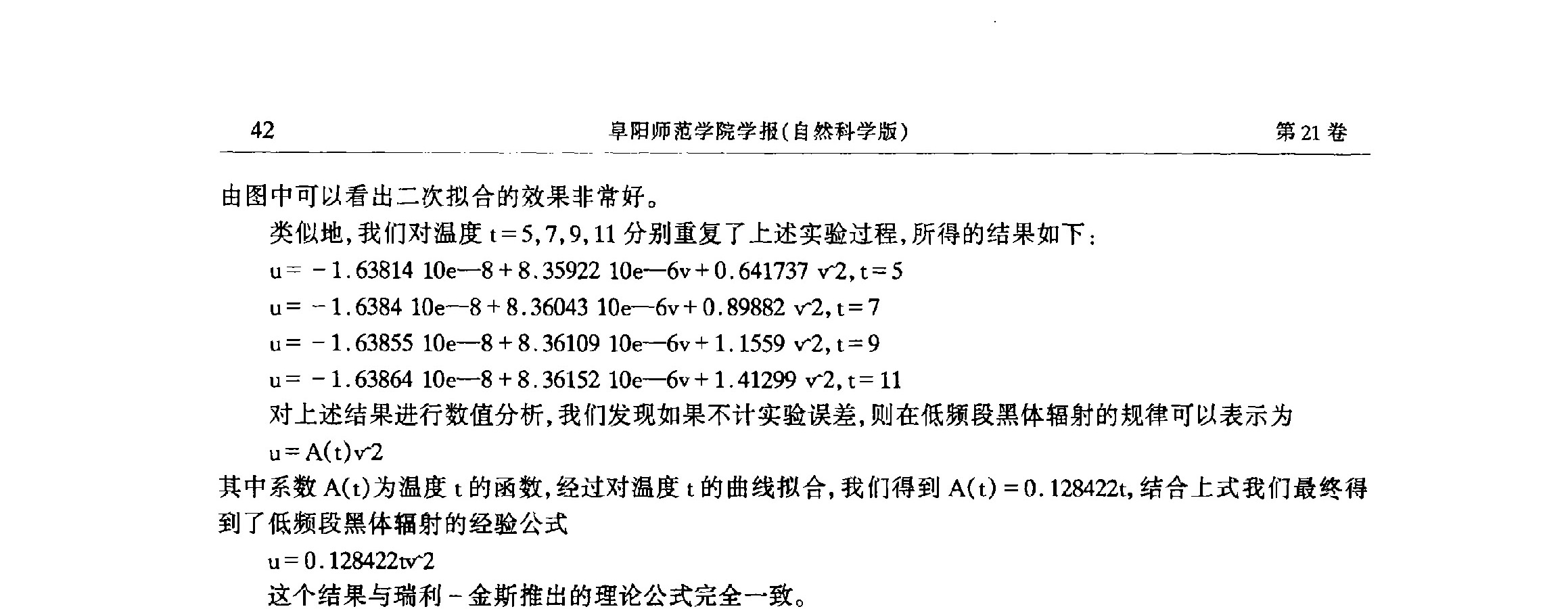 42 阜阳师范学院学报(自然科学版) 第21卷

由图中可以看出二次拟合的效果非常好。

类似地,我们对温度 t=5,7,9,11 分别重复了上述实验过程,所得的结果如下:

u= -1.63814 10e—8+8.35922 10e—6v+0.641737 v^2,t=5

u= -1.6384 10e—8+8.36043 10e—6v+0.89882 v^2,t=7

u= -1.63855 10e—8+8.36109 10e—6v+1.1559 v^2,t=9

u= -1.63864 10e—8+8.36152 10e—6v+1.41299 v^2,t=11

对上述结果进行数值分析,我们发现如果不计实验误差,则在低频段黑体辐射的规律可以表示为

u=A(t)v^2

其中系数 A(t)为温度 t 的函数,经过对温度 t 的曲线拟合,我们得到 A(t)=0.128422t,结合上式我们最终得到了低频段黑体辐射的经验公式

u=0.128422tv^2

这个结果与瑞利-金斯推出的理论公式完全一致。